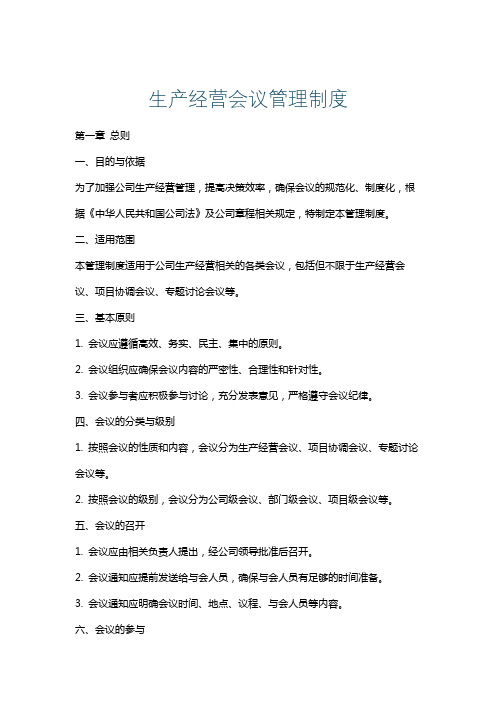 生产经营会议管理制度

第一章 总则

一、目的与依据

为了加强公司生产经营管理，提高决策效率，确保会议的规范化、制度化，根据《中华人民共和国公司法》及公司章程相关规定，特制定本管理制度。

二、适用范围

本管理制度适用于公司生产经营相关的各类会议，包括但不限于生产经营会议、项目协调会议、专题讨论会议等。

三、基本原则

1. 会议应遵循高效、务实、民主、集中的原则。

2. 会议组织应确保会议内容的严密性、合理性和针对性。

3. 会议参与者应积极参与讨论，充分发表意见，严格遵守会议纪律。

四、会议的分类与级别

1. 按照会议的性质和内容，会议分为生产经营会议、项目协调会议、专题讨论会议等。

2. 按照会议的级别，会议分为公司级会议、部门级会议、项目级会议等。

五、会议的召开

1. 会议应由相关负责人提出，经公司领导批准后召开。

2. 会议通知应提前发送给与会人员，确保与会人员有足够的时间准备。

3. 会议通知应明确会议时间、地点、议程、与会人员等内容。

六、会议的参与